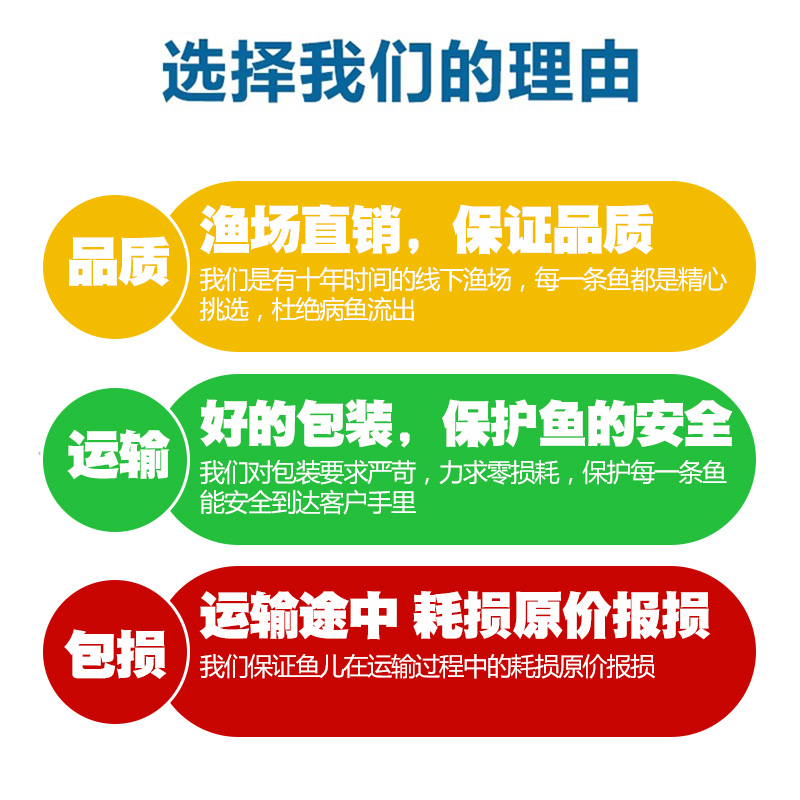 选择我们的理由

品质

渔场直销，保证品质

我们是有十年时间的线下渔场，每一条鱼都是精心挑选，杜绝病鱼流出

运输

好的包装，保护鱼的安全

我们对包装要求严苛，力求零损耗，保护每一条鱼能安全到达客户手里

包损

运输途中 耗损原价报损

我们保证鱼儿在运输过程中的耗损原价报损